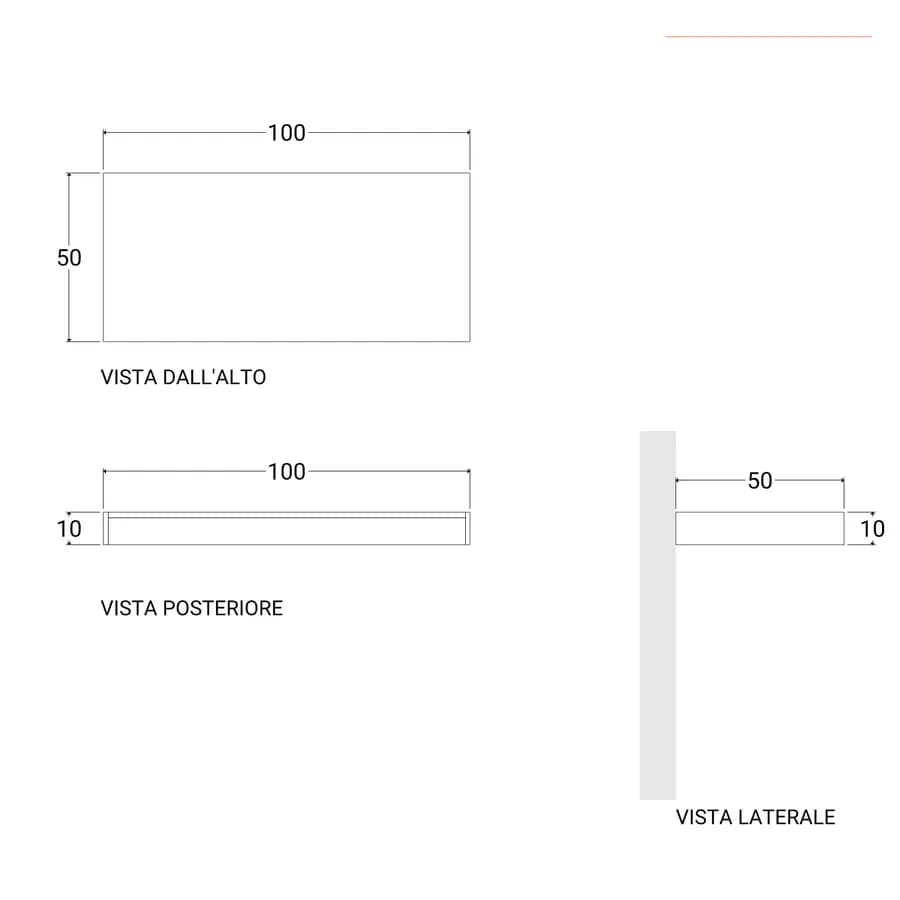 100

50

VISTA DALL'ALTO

100

10

VISTA POSTERIORE

50

10

VISTA LATERALE